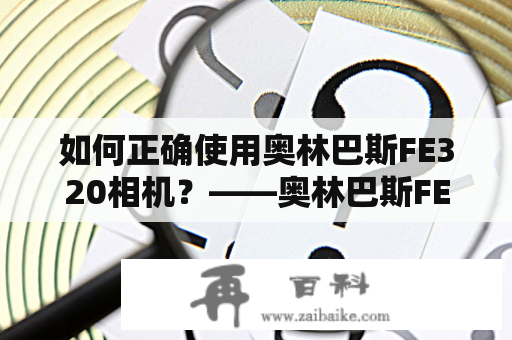 如何正确使用奥林巴斯FE320相机？——奥林巴斯FE

再 百科
www.zaibaike.com